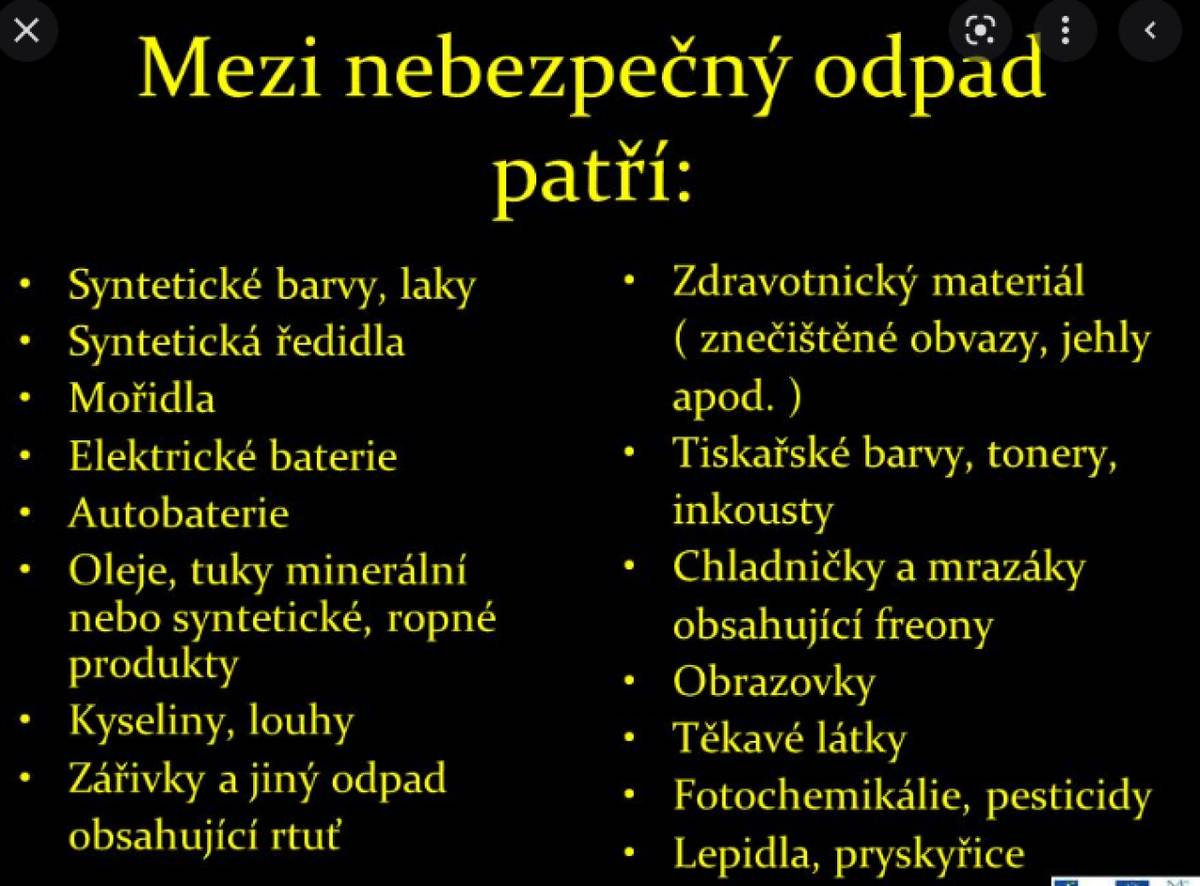 Mezi nebezpečný odpad patří:

• Syntetické barvy, laky
• Syntetická ředidla
• Mořidla
• Elektrické baterie
• Autobaterie
• Oleje, tuky minerální nebo syntetické, ropné produkty
• Kyseliny, louhy
• Zářivky a jiný odpad obsahující rtuť

• Zdravotnický materiál ( znečištěné obvazy, jehly apod. )
• Tiskařské barvy, tonery, inkousty
• Chladničky a mrazáky obsahující freony
• Obrazovky
• Těkavé látky
• Fotochemikálie, pesticidy
• Lepidla, pryskyřice